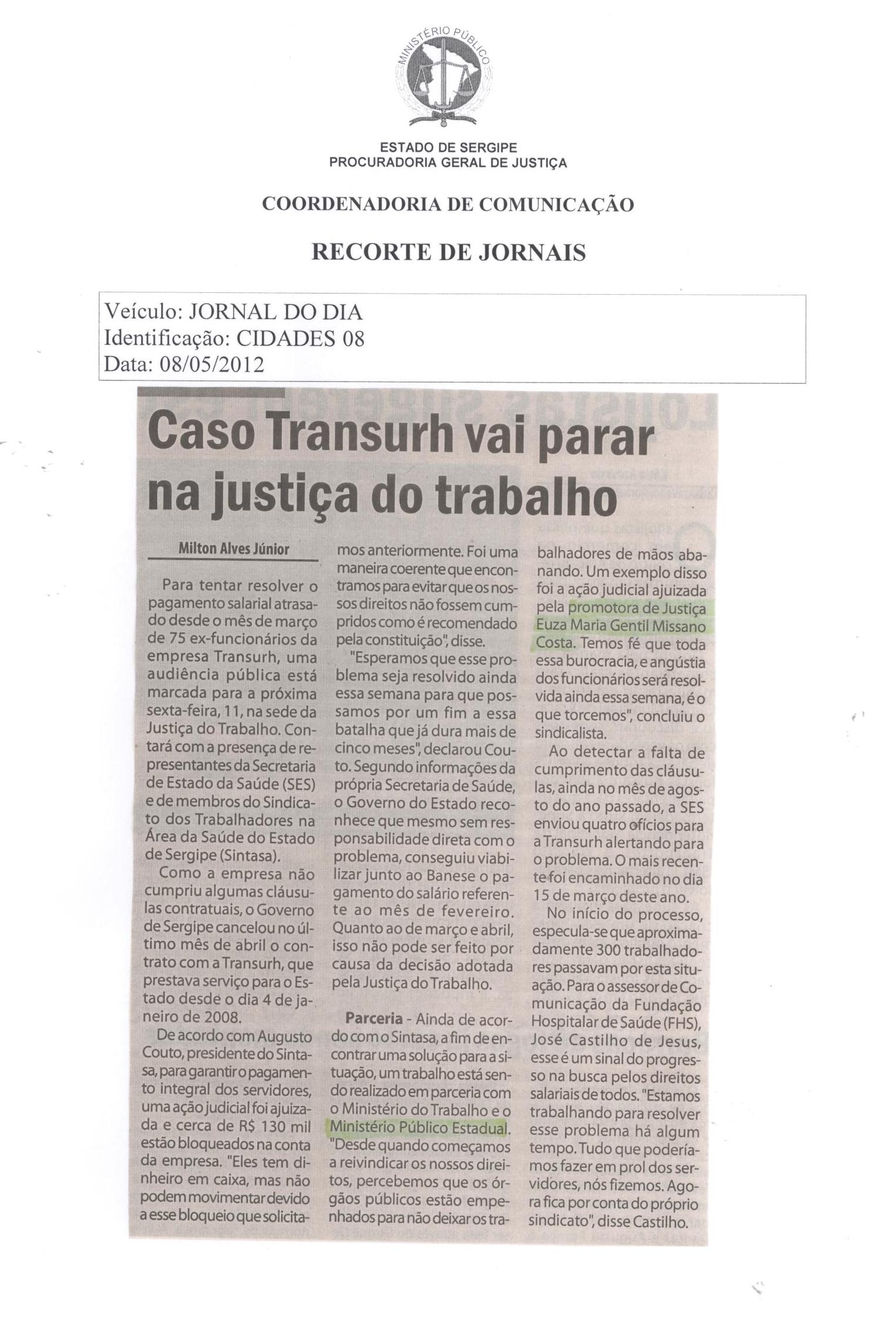 MINISTÉRIO PÚBLICO

ESTADO DE SERGIPE
PROCURADORIA GERAL DE JUSTIÇA

COORDENADORIA DE COMUNICAÇÃO

RECORTE DE JORNAIS

Veículo: JORNAL DO DIA
Identificação: CIDADES 08
Data: 08/05/2012

Caso Transurh vai parar na justiça do trabalho

Milton Alves Júnior

Para tentar resolver o pagamento salarial atrasado desde o mês de março de 75 ex-funcionários da empresa Transurh, uma audiência pública está marcada para a próxima sexta-feira, 11, na sede da Justiça do Trabalho. Contará com a presença de representantes da Secretaria de Estado da Saúde (SES) e de membros do Sindicato dos Trabalhadores na Área da Saúde do Estado de Sergipe (Sintasa).

Como a empresa não cumpriu algumas cláusulas contratuais, o Governo de Sergipe cancelou no último mês de abril o contrato com a Transurh, que prestava serviço para o Estado desde o dia 4 de janeiro de 2008.

De acordo com Augusto Couto, presidente do Sintasa, para garantir o pagamento integral dos servidores, uma ação judicial foi ajuizada e cerca de R$ 130 mil estão bloqueados na conta da empresa. "Eles tem dinheiro em caixa, mas não podem movimentar devido a esse bloqueio que solicitamos anteriormente. Foi uma maneira coerente que encontramos para evitar que os nossos direitos não fossem cumpridos como é recomendado pela constituição", disse.

"Esperamos que esse problema seja resolvido ainda essa semana para que possamos por um fim a essa batalha que já dura mais de cinco meses", declarou Couto. Segundo informações da própria Secretaria de Saúde, o Governo do Estado reconhece que mesmo sem responsabilidade direta com o problema, conseguiu viabilizar junto ao Banese o pagamento do salário referente ao mês de fevereiro. Quanto ao de março e abril, isso não pode ser feito por causa da decisão adotada pela Justiça do Trabalho.

Parceria - Ainda de acordo com o Sintasa, a fim de encontrar uma solução para a situação, um trabalho está sendo realizado em parceria com o Ministério do Trabalho e o Ministério Público Estadual. "Desde quando começamos a reivindicar os nossos direitos, percebemos que os órgãos públicos estão empenhados para não deixar os trabalhadores de mãos abanando. Um exemplo disso foi a ação judicial ajuizada pela promotora de Justiça Euza Maria Gentil Missano Costa. Temos fé que toda essa burocracia, e angústia dos funcionários será resolvida ainda essa semana, é o que torcemos", concluiu o sindicalista.

Ao detectar a falta de cumprimento das cláusulas, ainda no mês de agosto do ano passado, a SES enviou quatro ofícios para a Transurh alertando para o problema. O mais recente foi encaminhado no dia 15 de março deste ano.

No início do processo, especula-se que aproximadamente 300 trabalhadores passavam por esta situação. Para o assessor de Comunicação da Fundação Hospitalar de Saúde (FHS), José Castilho de Jesus, esse é um sinal do progresso na busca pelos direitos salariais de todos. "Estamos trabalhando para resolver esse problema há algum tempo. Tudo que poderíamos fazer em prol dos servidores, nós fizemos. Agora fica por conta do próprio sindicato", disse Castilho.